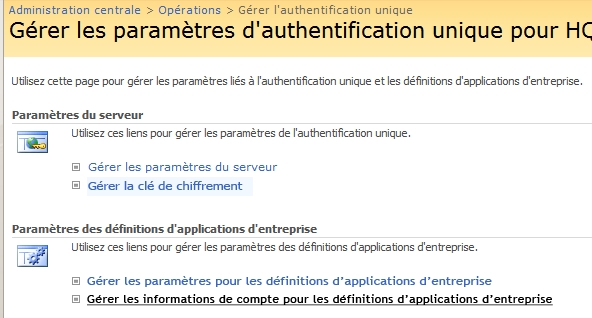 Administration centrale > Opérations > Gérer l'authentification unique

Gérer les paramètres d'authentification unique pour HQ

Utilisez cette page pour gérer les paramètres liés à l'authentification unique et les définitions d'applications d'entreprise.

Paramètres du serveur

Utilisez ces liens pour gérer les paramètres de l'authentification unique.

Gérer les paramètres du serveur

Gérer la clé de chiffrement

Paramètres des définitions d'applications d'entreprise

Utilisez ces liens pour gérer les paramètres des définitions d'applications d'entreprise.

Gérer les paramètres pour les définitions d’applications d’entreprise

Gérer les informations de compte pour les définitions d’applications d’entreprise